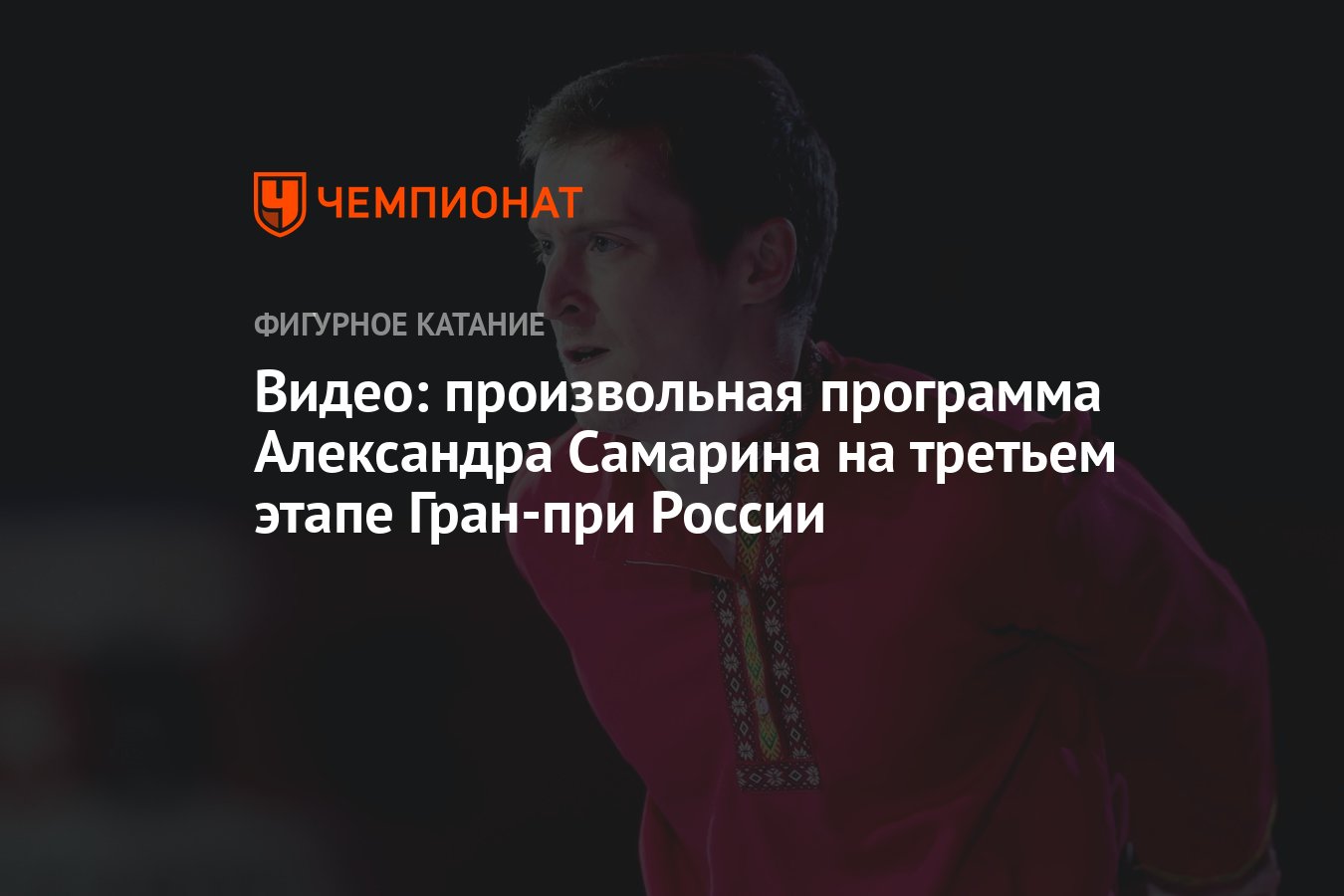 ЧЕМПИОНАТ

ФИГУРНОЕ КАТАНИЕ

Видео: произвольная программа Александра Самарина на третьем этапе Гран-при России